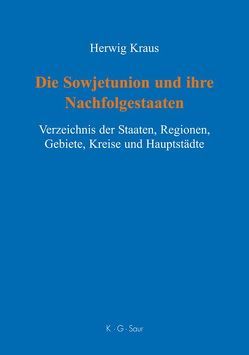 Herwig Kraus

Die Sowjetunion und ihre Nachfolgestaaten

Verzeichnis der Staaten, Regionen, Gebiete, Kreise und Hauptstädte

K · G · Saur